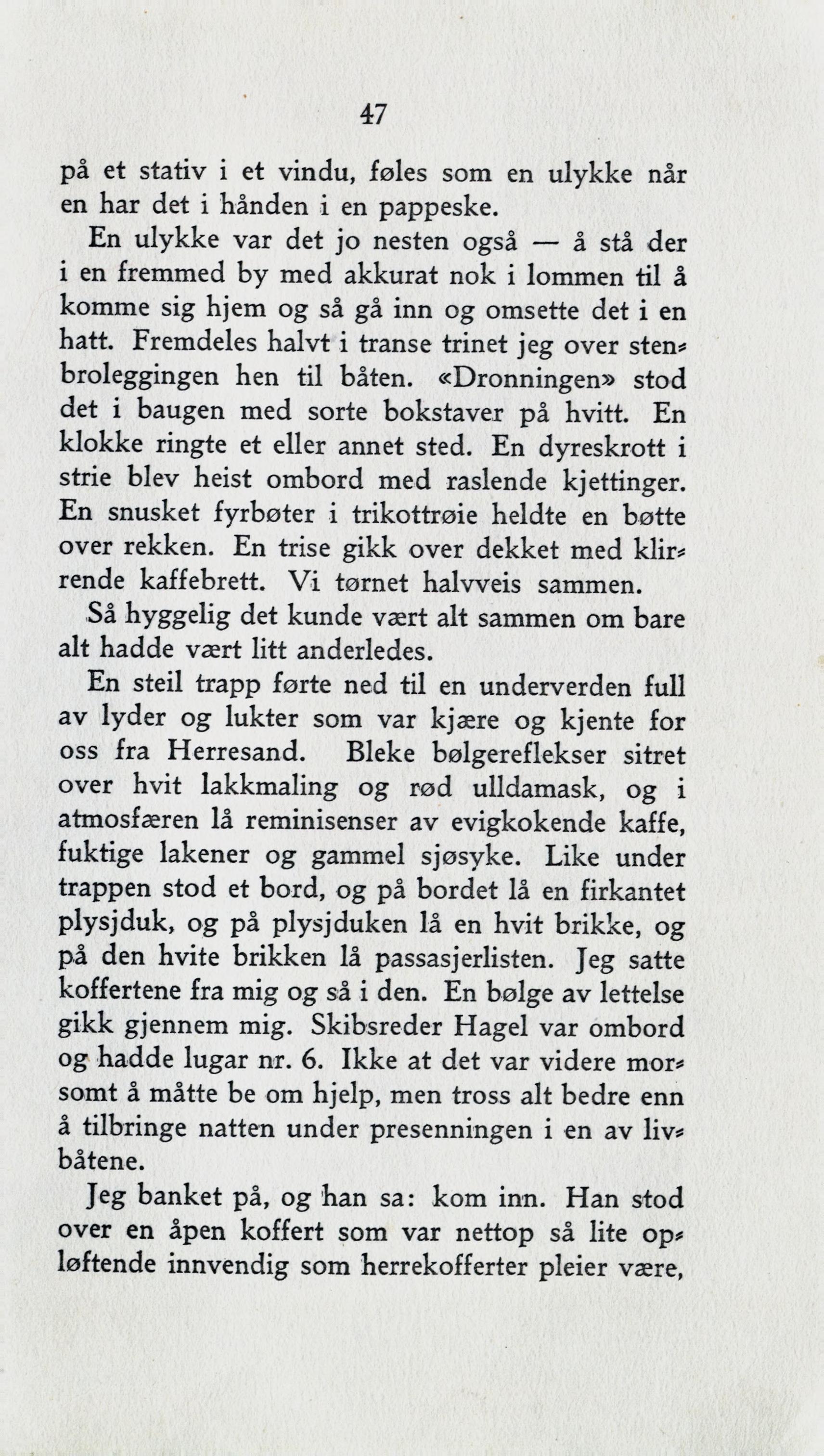 47

på et stativ i et vindu, føles som en ulykke når en har det i hånden i en pappeske.

En ulykke var det jo nesten også — å stå der i en fremmed by med akkurat nok i lommen til å komme sig hjem og så gå inn og omsette det i en hatt. Fremdeles halvt i transe trinet jeg over stenbroleggingen hen til båten. «Dronningen» stod det i baugen med sorte bokstaver på hvitt. En klokke ringte et eller annet sted. En dyreskrott i strie blev heist ombord med raslende kjettinger. En snusket fyrbøter i trikottrøie heldte en bøtte over rekken. En trise gikk over dekket med klirrende kaffebrett. Vi tørnet halvveis sammen.

Så hyggelig det kunde vært alt sammen om bare alt hadde vært litt anderledes.

En steil trapp førte ned til en underverden full av lyder og lukter som var kjære og kjente for oss fra Herresand. Bleke bølgereflekser sitret over hvit lakkmaling og rød ulldamask, og i atmosfæren lå reminisenser av evigkokende kaffe, fuktige lakener og gammel sjøsyke. Like under trappen stod et bord, og på bordet lå en firkantet plysjduk, og på plysjduken lå en hvit brikke, og på den hvite brikken lå passasjerlisten. Jeg satte koffertene fra mig og så i den. En bølge av lettelse gikk gjennem mig. Skibsreder Hagel var ombord og hadde lugar nr. 6. Ikke at det var videre morsomt å måtte be om hjelp, men tross alt bedre enn å tilbringe natten under presenningen i en av livbåtene.

Jeg banket på, og han sa: kom inn. Han stod over en åpen koffert som var nettop så lite opløftende innvendig som herrekofferter pleier være,